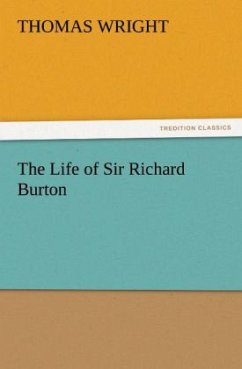 THOMAS WRIGHT

TREDITION CLASSICS

The Life of Sir Richard Burton